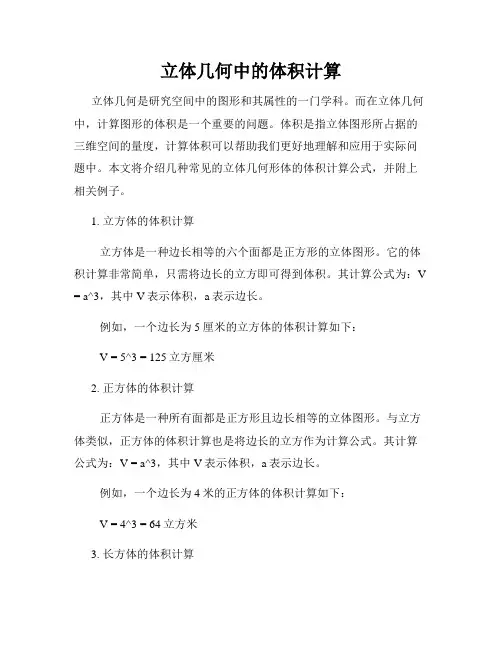 立体几何中的体积计算

立体几何是研究空间中的图形和其属性的一门学科。而在立体几何中，计算图形的体积是一个重要的问题。体积是指立体图形所占据的三维空间的量度，计算体积可以帮助我们更好地理解和应用于实际问题中。本文将介绍几种常见的立体几何形体的体积计算公式，并附上相关例子。

1. 立方体的体积计算

立方体是一种边长相等的六个面都是正方形的立体图形。它的体积计算非常简单，只需将边长的立方即可得到体积。其计算公式为：V = a^3，其中 V 表示体积，a 表示边长。

例如，一个边长为 5 厘米的立方体的体积计算如下：

V = 5^3 = 125 立方厘米

2. 正方体的体积计算

正方体是一种所有面都是正方形且边长相等的立体图形。与立方体类似，正方体的体积计算也是将边长的立方作为计算公式。其计算公式为：V = a^3，其中 V 表示体积，a 表示边长。

例如，一个边长为 4 米的正方体的体积计算如下：

V = 4^3 = 64 立方米

3. 长方体的体积计算